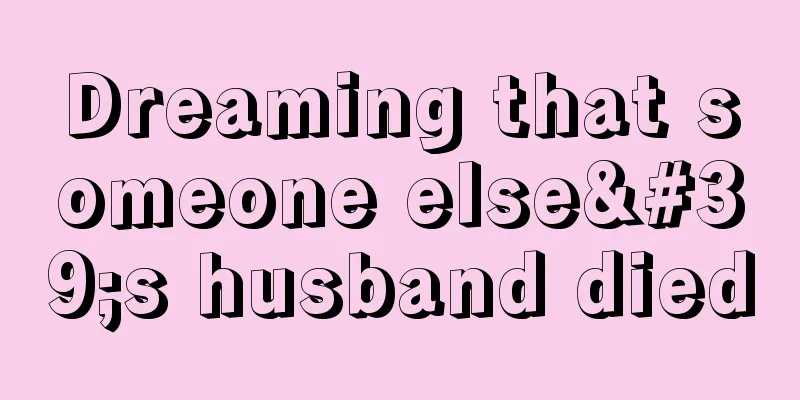 Dreaming that someone else&#39;s husband died